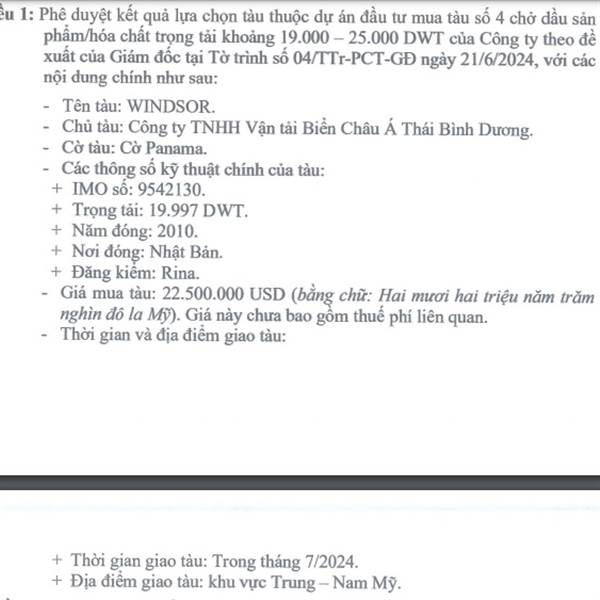 ều 1: Phê duyệt kết quả lựa chọn tàu thuộc dự án đầu tư mua tàu số 4 chở dầu sản phẩm/hóa chất trọng tải khoảng 19.000 – 25.000 DWT của Công ty theo đề xuất của Giám đốc tại Tờ trình số 04/TTr-PCT-GĐ ngày 21/6/2024, với các nội dung chính như sau:

- Tên tàu: WINDSOR.
- Chủ tàu: Công ty TNHH Vận tải Biển Châu Á Thái Bình Dương.
- Cờ tàu: Cờ Panama.
- Các thông số kỹ thuật chính của tàu:
+ IMO số: 9542130.
+ Trọng tải: 19.997 DWT.
+ Năm đóng: 2010.
+ Nơi đóng: Nhật Bản.
+ Đăng kiểm: Rina.
- Giá mua tàu: 22.500.000 USD (bằng chữ: Hai mươi hai triệu năm trăm nghìn đô la Mỹ). Giá này chưa bao gồm thuế phí liên quan.
- Thời gian và địa điểm giao tàu:

+ Thời gian giao tàu: Trong tháng 7/2024.
+ Địa điểm giao tàu: khu vực Trung – Nam Mỹ.